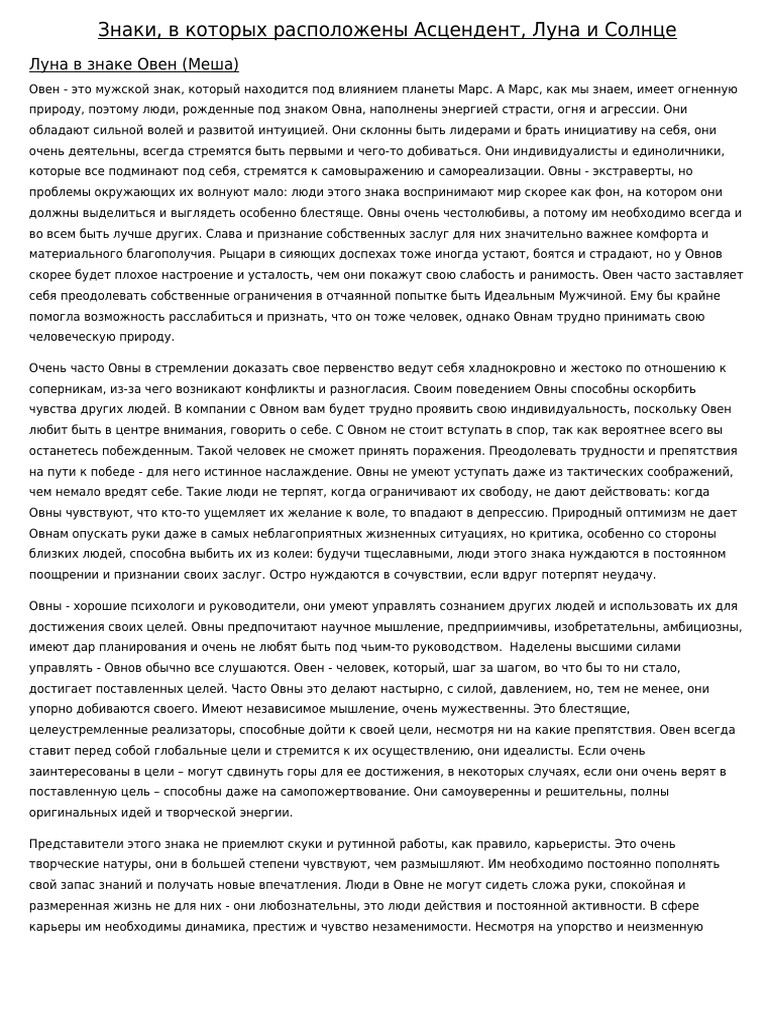 Знаки, в которых расположены Асцендент, Луна и Солнце

Луна в знаке Овен (Меша)

Овен - это мужской знак, который находится под влиянием планеты Марс. А Марс, как мы знаем, имеет огненную природу, поэтому люди, рожденные под знаком Овна, наполнены энергией страсти, огня и агрессии. Они обладают сильной волей и развитой интуицией. Они склонны быть лидерами и брать инициативу на себя, они очень деятельны, всегда стремятся быть первыми и чего-то добиваться. Они индивидуалисты и единоличники, которые все подминают под себя, стремятся к самовыражению и самореализации. Овны - экстраверты, но проблемы окружающих их волнуют мало: люди этого знака воспринимают мир скорее как фон, на котором они должны выделиться и выглядеть особенно блестяще. Овны очень честолюбивы, а потому им необходимо всегда и во всем быть лучше других. Слава и признание собственных заслуг для них значительно важнее комфорта и материального благополучия. Рыцари в сияющих доспехах тоже иногда устают, боятся и страдают, но у Овнов скорее будет плохое настроение и усталость, чем они покажут свою слабость и ранимость. Овен часто заставляет себя преодолевать собственные ограничения в отчаянной попытке быть Идеальным Мужчиной. Ему бы крайне помогла возможность расслабиться и признать, что он тоже человек, однако Овнам трудно принимать свою человеческую природу.

Очень часто Овны в стремлении доказать свое первенство ведут себя хладнокровно и жестоко по отношению к соперникам, из-за чего возникают конфликты и разногласия. Своим поведением Овны способны оскорбить чувства других людей. В компании с Овном вам будет трудно проявить свою индивидуальность, поскольку Овен любит быть в центре внимания, говорить о себе. С Овном не стоит вступать в спор, так как вероятнее всего вы останетесь побежденным. Такой человек не сможет принять поражения. Преодолевать трудности и препятствия на пути к победе - для него истинное наслаждение. Овны не умеют уступать даже из тактических соображений, чем немало вредят себе. Такие люди не терпят, когда ограничивают их свободу, не дают действовать: когда Овны чувствуют, что кто-то ущемляет их желание к воле, то впадают в депрессию. Природный оптимизм не дает Овнам опускать руки даже в самых неблагоприятных жизненных ситуациях, но критика, особенно со стороны близких людей, способна выбить их из колеи: будучи тщеславными, люди этого знака нуждаются в постоянном поощрении и признании своих заслуг. Остро нуждаются в сочувствии, если вдруг потерпят неудачу.

Овны - хорошие психологи и руководители, они умеют управлять сознанием других людей и использовать их для достижения своих целей. Овны предпочитают научное мышление, предприимчивы, изобретательны, амбициозны, имеют дар планирования и очень не любят быть под чьим-то руководством. Наделены высшими силами управлять - Овнов обычно все слушаются. Овен - человек, который, шаг за шагом, во что бы то ни стало, достигает поставленных целей. Часто Овны это делают настырно, с силой, давлением, но, тем не менее, они упорно добиваются своего. Имеют независимое мышление, очень мужественны. Это блестящие, целеустремленные реализаторы, способные дойти к своей цели, несмотря ни на какие препятствия. Овен всегда ставит перед собой глобальные цели и стремится к их осуществлению, они идеалисты. Если очень заинтересованы в цели – могут сдвинуть горы для ее достижения, в некоторых случаях, если они очень верят в поставленную цель – способны даже на самопожертвование. Они самоуверенны и решительны, полны оригинальных идей и творческой энергии.

Представители этого знака не приемлют скуки и рутинной работы, как правило, карьеристы. Это очень творческие натуры, они в большей степени чувствуют, чем размышляют. Им необходимо постоянно пополнять свой запас знаний и получать новые впечатления. Люди в Овне не могут сидеть сложа руки, спокойная и размеренная жизнь не для них - они любознательны, это люди действия и постоянной активности. В сфере карьеры им необходимы динамика, престиж и чувство незаменимости. Несмотря на упорство и неизменную